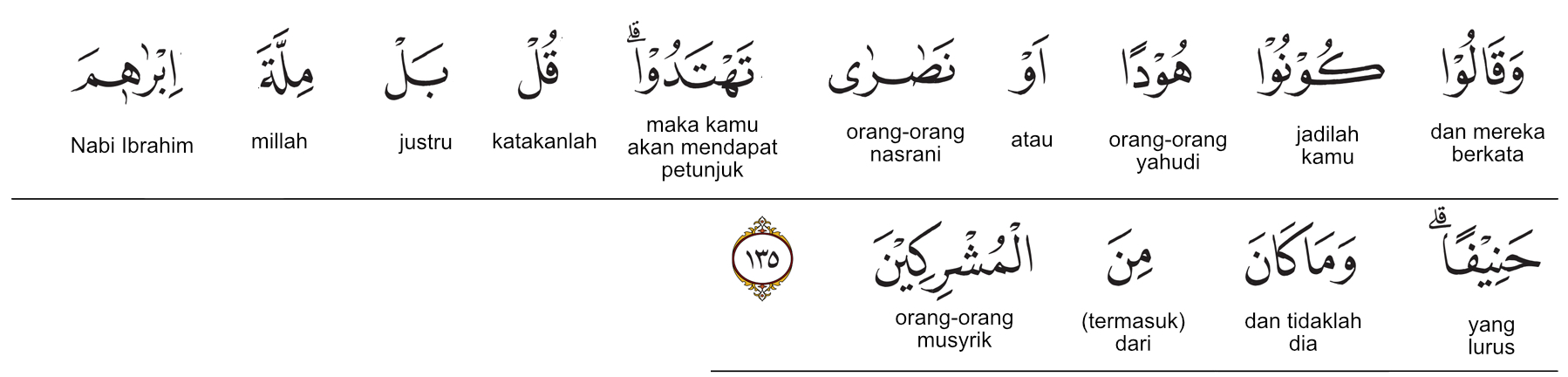 وَقَالُوْا
dan mereka berkata

كُوْنُوْا
jadilah kamu

هُوْدًا
orang-orang yahudi

اَوْ
atau

نَصٰرٰى
orang-orang nasrani

تَهْتَدُوْاۗ
maka kamu akan mendapat petunjuk

قُلْ
katakanlah

بَلْ
justru

مِلَّةَ
millah

اِبْرٰهٖمَ
Nabi Ibrahim

حَنِيْفًاۗ
yang lurus

وَمَا كَانَ
dan tidaklah dia

مِنَ
(termasuk) dari

الْمُشْرِكِيْنَ
orang-orang musyrik

١٣٥